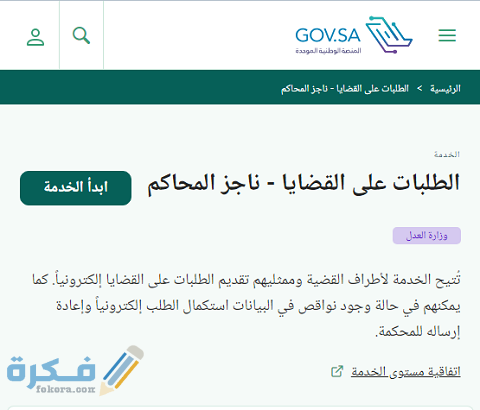 GOV.SA
المنصة الوطنية الموحدة

الرئيسية > الطلبات على القضايا - ناجز المحاكم

الخدمة
الطلبات على القضايا - ناجز المحاكم

ابدأ الخدمة

وزارة العدل

تُتيح الخدمة لأطراف القضية وممثليهم تقديم الطلبات على القضايا إلكترونياً. كما يمكنهم في حالة وجود نواقص في البيانات استكمال الطلب إلكترونياً وإعادة إرساله للمحكمة.

اتفاقية مستوى الخدمة

فكرة
fokora.com